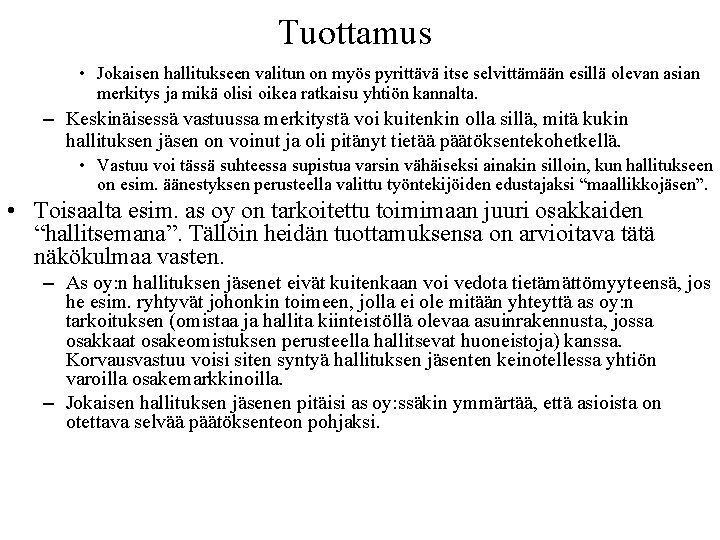 Tuottamus

• Jokaisen hallitukseen valitun on myös pyrittävä itse selvittämään esillä olevan asian merkitys ja mikä olisi oikea ratkaisu yhtiön kannalta.

– Keskinäisessä vastuussa merkitystä voi kuitenkin olla sillä, mitä kukin hallituksen jäsen on voinut ja oli pitänyt tietää päätöksentekohetkellä.

• Vastuu voi tässä suhteessa supistua varsin vähäiseksi ainakin silloin, kun hallitukseen on esim. äänestyksen perusteella valittu työntekijöiden edustajaksi “maallikkojäsen”.

• Toisaalta esim. as oy on tarkoitettu toimimaan juuri osakkaiden “hallitsemana”. Tällöin heidän tuottamuksensa on arvioitava tätä näkökulmaa vasten.

– As oy:n hallituksen jäsenet eivät kuitenkaan voi vedota tietämättömyyteensä, jos he esim. ryhtyvät johonkin toimeen, jolla ei ole mitään yhteyttä as oy:n tarkoituksen (omistaa ja hallita kiinteistöllä olevaa asuinrakennusta, jossa osakkaat osakeomistuksen perusteella hallitsevat huoneistoja) kanssa. Korvausvastuu voisi siten syntyä hallituksen jäsenten keinotellessa yhtiön varoilla osakemarkkinoilla.

– Jokaisen hallituksen jäsenen pitäisi as oy:ssäkin ymmärtää, että asioista on otettava selvää päätöksenteon pohjaksi.